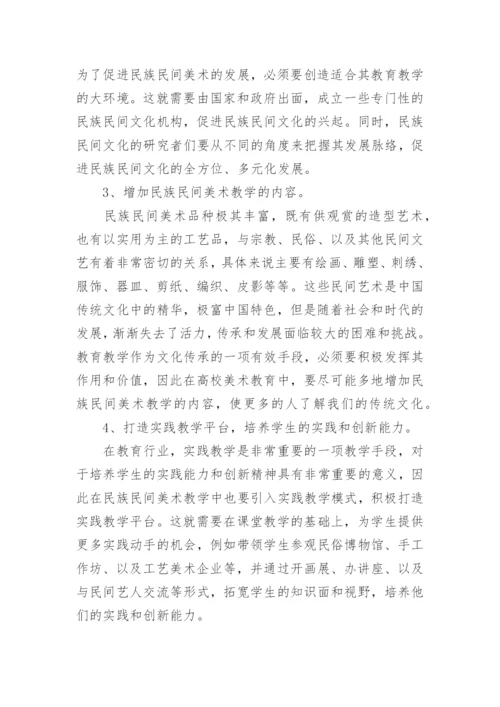 为了促进民族民间美术的发展，必须要创造适合其教育教学的大环境。这就需要由国家和政府出面，成立一些专门性的民族民间文化机构，促进民族民间文化的兴起。同时，民族民间文化的研究者们要从不同的角度来把握其发展脉络，促进民族民间文化的全方位、多元化发展。

3、增加民族民间美术教学的内容。

民族民间美术品种极其丰富，既有供观赏的造型艺术，也有以实用为主的工艺品，与宗教、民俗、以及其他民间文艺有着非常密切的关系，具体来说主要有绘画、雕塑、刺绣、服饰、器皿、剪纸、编织、皮影等等。这些民间艺术是中国传统文化中的精华，极富中国特色，但是随着社会和时代的发展，渐渐失去了活力，传承和发展面临较大的困难和挑战。教育教学作为文化传承的一项有效手段，必须要积极发挥其作用和价值，因此在高校美术教育中，要尽可能多地增加民族民间美术教学的内容，使更多的人了解我们的传统文化。

4、打造实践教学平台，培养学生的实践和创新能力。

在教育行业，实践教学是非常重要的一项教学手段，对于培养学生的实践能力和创新精神具有非常重要的意义，因此在民族民间美术教学中也要引入实践教学模式，积极打造实践教学平台。这就需要在课堂教学的基础上，为学生提供更多实践动手的机会，例如带领学生参观民俗博物馆、手工作坊、以及工艺美术企业等，并通过开画展、办讲座、以及与民间艺人交流等形式，拓宽学生的知识面和视野，培养他们的实践和创新能力。